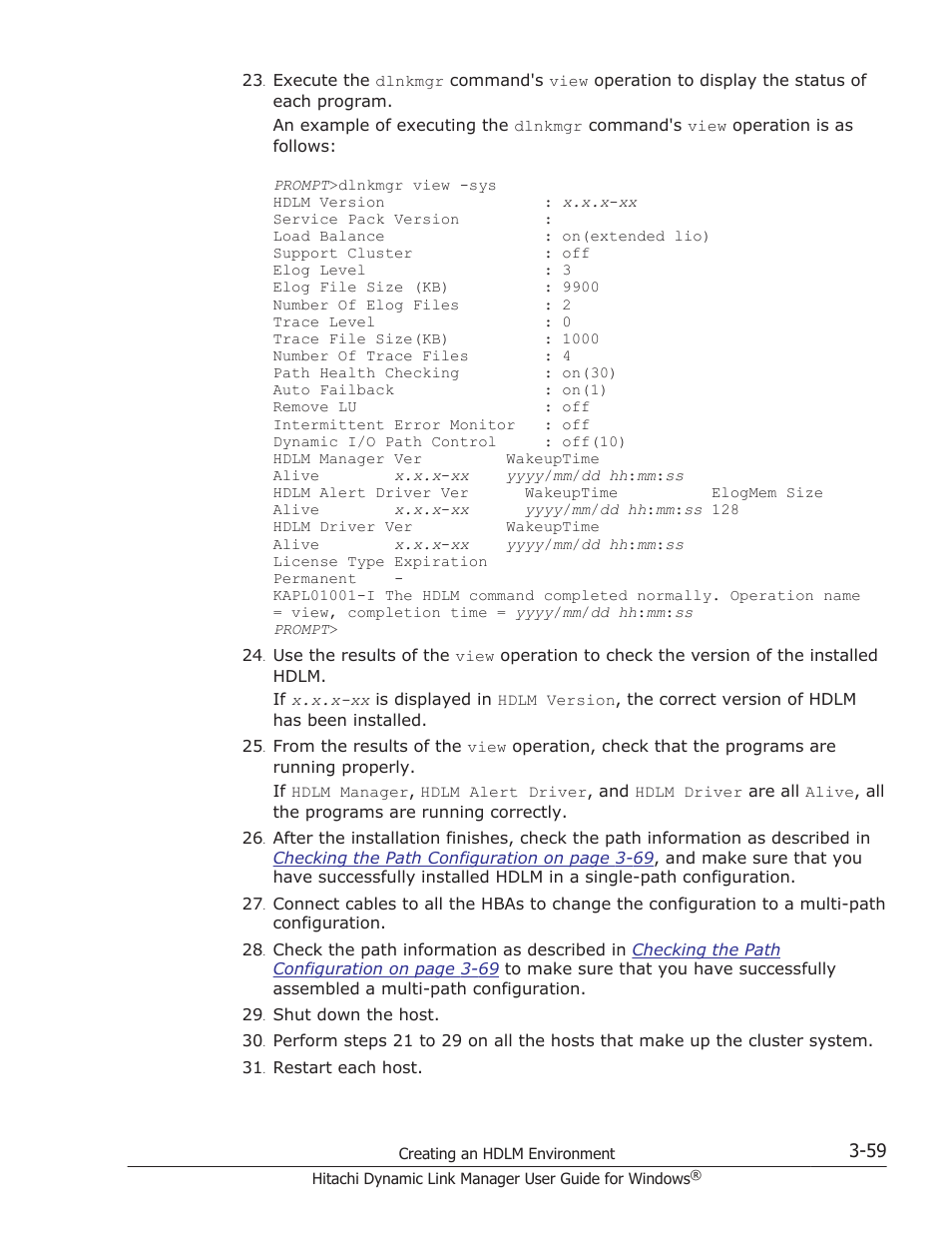 23. Execute the dlnkmgr command's view operation to display the status of each program.

An example of executing the dlnkmgr command's view operation is as follows:

PROMPT>dlnkmgr view -sys
HDLM Version : x.x.x-xx
Service Pack Version :
Load Balance : on(extended lio)
Support Cluster : off
Elog Level : 3
Elog File Size (KB) : 9900
Number Of Elog Files : 2
Trace Level : 0
Trace File Size(KB) : 1000
Number Of Trace Files : 4
Path Health Checking : on(30)
Auto Failback : on(1)
Remove LU : off
Intermittent Error Monitor : off
Dynamic I/O Path Control : off(10)
HDLM Manager Ver WakeupTime
Alive x.x.x-xx yyyy/mm/dd hh:mm:ss
HDLM Alert Driver Ver WakeupTime ElogMem Size
Alive x.x.x-xx yyyy/mm/dd hh:mm:ss 128
HDLM Driver Ver WakeupTime
Alive x.x.x-xx yyyy/mm/dd hh:mm:ss
License Type Expiration
Permanent -
KAPL01001-I The HDLM command completed normally. Operation name = view, completion time = yyyy/mm/dd hh:mm:ss
PROMPT>

24. Use the results of the view operation to check the version of the installed HDLM.

If x.x.x-xx is displayed in HDLM Version, the correct version of HDLM has been installed.

25. From the results of the view operation, check that the programs are running properly.

If HDLM Manager, HDLM Alert Driver, and HDLM Driver are all Alive, all the programs are running correctly.

26. After the installation finishes, check the path information as described in Checking the Path Configuration on page 3-69, and make sure that you have successfully installed HDLM in a single-path configuration.

27. Connect cables to all the HBAs to change the configuration to a multi-path configuration.

28. Check the path information as described in Checking the Path Configuration on page 3-69 to make sure that you have successfully assembled a multi-path configuration.

29. Shut down the host.

30. Perform steps 21 to 29 on all the hosts that make up the cluster system.

31. Restart each host.

Creating an HDLM Environment 3-59
Hitachi Dynamic Link Manager User Guide for Windows®